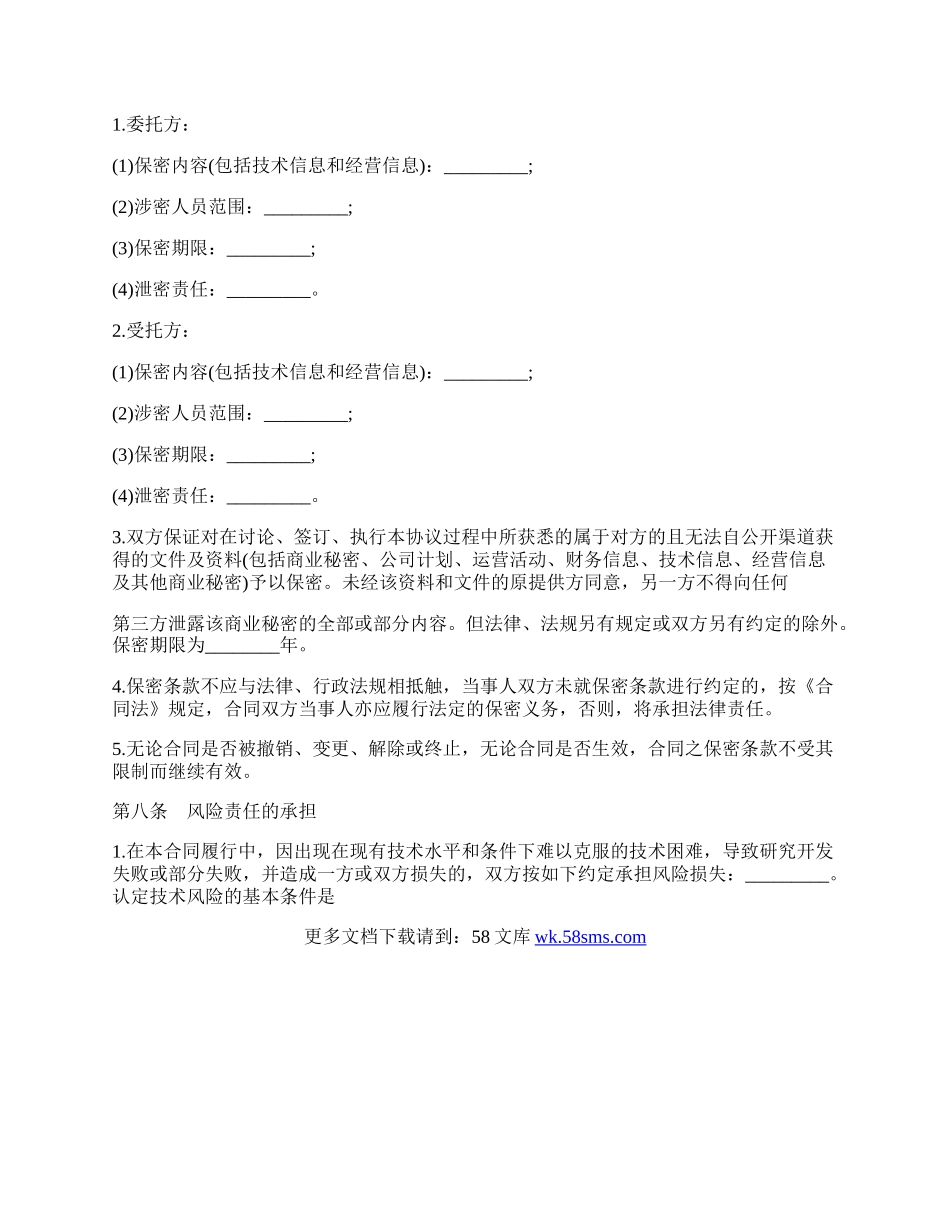 1.委托方：

(1)保密内容(包括技术信息和经营信息)：_________;

(2)涉密人员范围：_________;

(3)保密期限：_________;

(4)泄密责任：_________。

2.受托方：

(1)保密内容(包括技术信息和经营信息)：_________;

(2)涉密人员范围：_________;

(3)保密期限：_________;

(4)泄密责任：_________。

3.双方保证对在讨论、签订、执行本协议过程中所获悉的属于对方的且无法自公开渠道获得的文件及资料(包括商业秘密、公司计划、运营活动、财务信息、技术信息、经营信息及其他商业秘密)予以保密。未经该资料和文件的原提供方同意，另一方不得向任何

第三方泄露该商业秘密的全部或部分内容。但法律、法规另有规定或双方另有约定的除外。保密期限为________年。

4.保密条款不应与法律、行政法规相抵触，当事人双方未就保密条款进行约定的，按《合同法》规定，合同双方当事人亦应履行法定的保密义务，否则，将承担法律责任。

5.无论合同是否被撤销、变更、解除或终止，无论合同是否生效，合同之保密条款不受其限制而继续有效。

第八条 风险责任的承担

1.在本合同履行中，因出现在现有技术水平和条件下难以克服的技术困难，导致研究开发失败或部分失败，并造成一方或双方损失的，双方按如下约定承担风险损失：_________。认定技术风险的基本条件是

更多文档下载请到：58 文库 wk.58sms.com